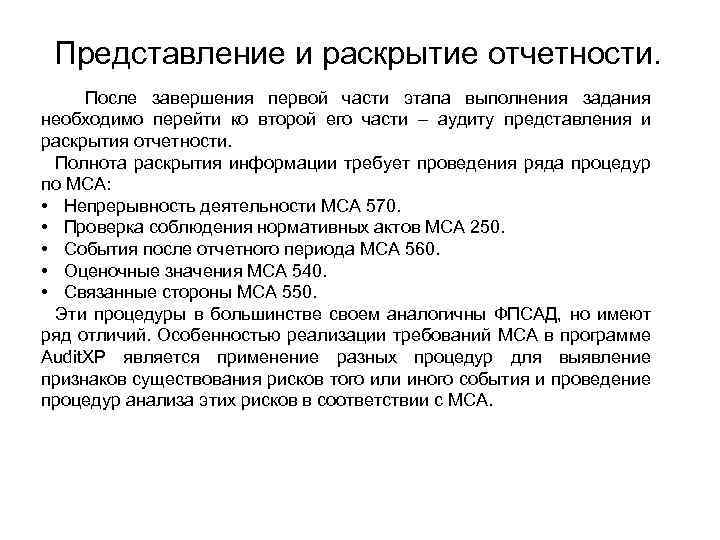 Представление и раскрытие отчетности.

После завершения первой части этапа выполнения задания необходимо перейти ко второй его части – аудиту представления и раскрытия отчетности.

Полнота раскрытия информации требует проведения ряда процедур по МСА:

• Непрерывность деятельности МСА 570.
• Проверка соблюдения нормативных актов МСА 250.
• События после отчетного периода МСА 560.
• Оценочные значения МСА 540.
• Связанные стороны МСА 550.

Эти процедуры в большинстве своем аналогичны ФПСАД, но имеют ряд отличий. Особенностью реализации требований МСА в программе AuditXP является применение разных процедур для выявление признаков существования рисков того или иного события и проведение процедур анализа этих рисков в соответствии с МСА.